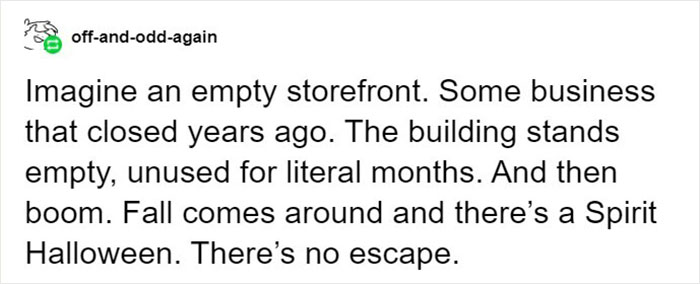 off-and-odd-again

Imagine an empty storefront. Some business that closed years ago. The building stands empty, unused for literal months. And then boom. Fall comes around and there’s a Spirit Halloween. There’s no escape.